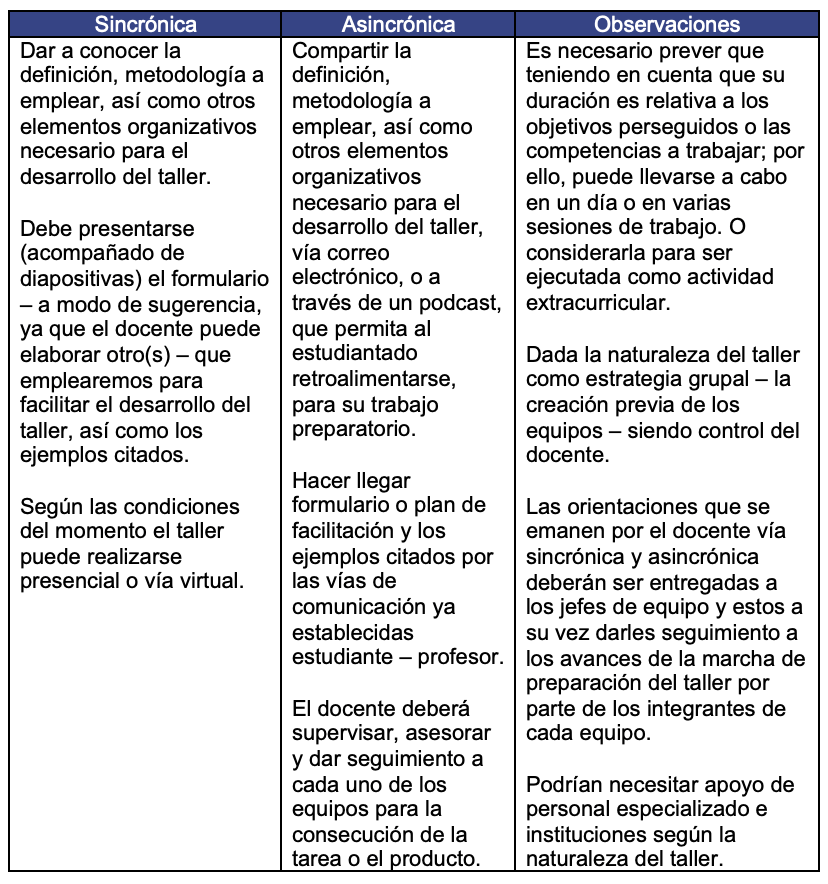 | Sincrónica | Asincrónica | Observaciones |
|---|---|---|
| Dar a conocer la definición, metodología a emplear, así como otros elementos organizativos necesario para el desarrollo del taller.<br><br>Debe presentarse (acompañado de diapositivas) el formulario – a modo de sugerencia, ya que el docente puede elaborar otro(s) – que emplearemos para facilitar el desarrollo del taller, así como los ejemplos citados.<br><br>Según las condiciones del momento el taller puede realizarse presencial o vía virtual. | Compartir la definición, metodología a emplear, así como otros elementos organizativos necesario para el desarrollo del taller, vía correo electrónico, o a través de un podcast, que permita al estudiantado retroalimentarse, para su trabajo preparatorio.<br><br>Hacer llegar formulario o plan de facilitación y los ejemplos citados por las vías de comunicación ya establecidas estudiante – profesor.<br><br>El docente deberá supervisar, asesorar y dar seguimiento a cada uno de los equipos para la consecución de la tarea o el producto. | Es necesario prever que teniendo en cuenta que su duración es relativa a los objetivos perseguidos o las competencias a trabajar; por ello, puede llevarse a cabo en un día o en varias sesiones de trabajo. O considerarla para ser ejecutada como actividad extracurricular.<br><br>Dada la naturaleza del taller como estrategia grupal – la creación previa de los equipos – siendo control del docente.<br><br>Las orientaciones que se emanen por el docente vía sincrónica y asincrónica deberán ser entregadas a los jefes de equipo y estos a su vez darles seguimiento a los avances de la marcha de preparación del taller por parte de los integrantes de cada equipo.<br><br>Podrían necesitar apoyo de personal especializado e instituciones según la naturaleza del taller. |